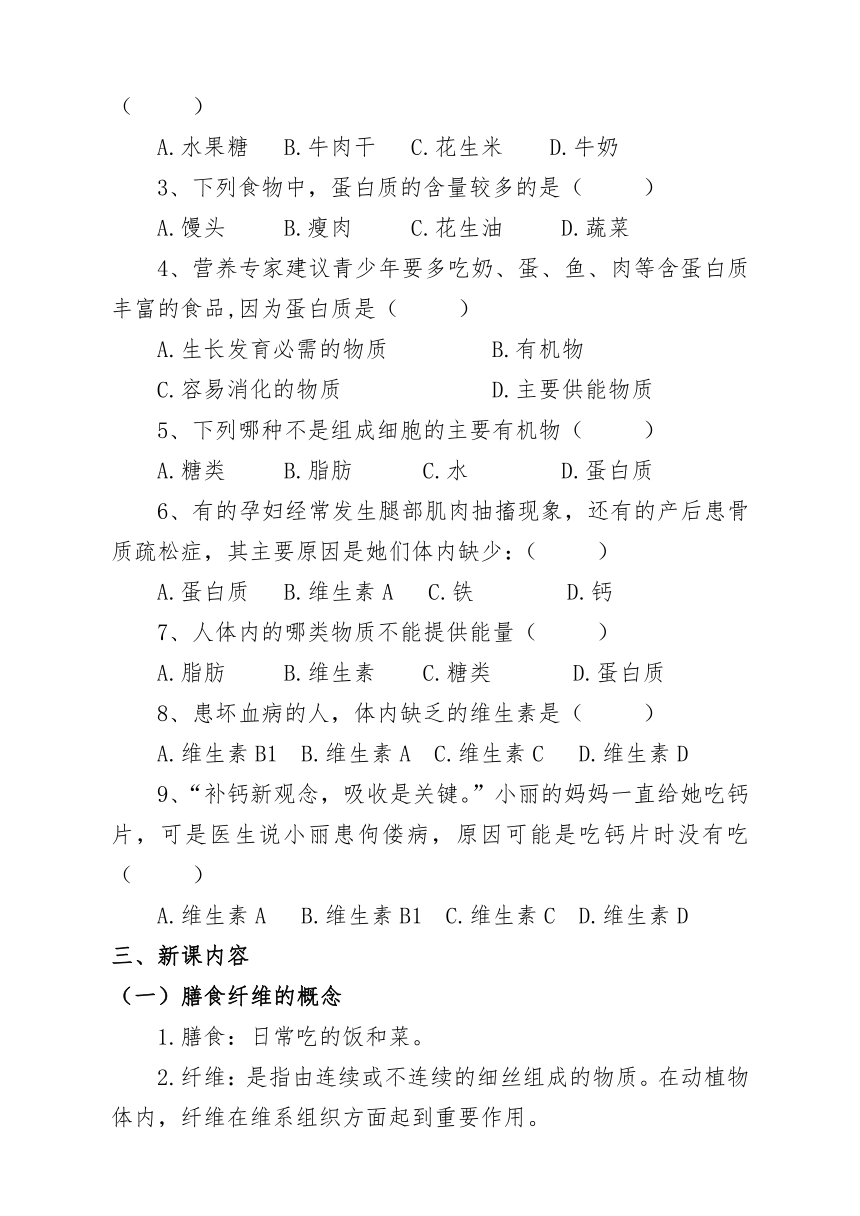 （　　）

A.水果糖　B.牛肉干　C.花生米　D.牛奶

3、下列食物中，蛋白质的含量较多的是（　　）

A.馒头　B.瘦肉　C.花生油　D.蔬菜

4、营养专家建议青少年要多吃奶、蛋、鱼、肉等含蛋白质丰富的食品,因为蛋白质是（　　）

A.生长发育必需的物质　B.有机物

C.容易消化的物质　D.主要供能物质

5、下列哪种不是组成细胞的主要有机物（　　）

A.糖类　B.脂肪　C.水　D.蛋白质

6、有的孕妇经常发生腿部肌肉抽搐现象，还有的产后患骨质疏松症，其主要原因是她们体内缺少：（　　）

A.蛋白质　B.维生素 A　C.铁　D.钙

7、人体内的哪类物质不能提供能量（　　）

A.脂肪　B.维生素　C.糖类　D.蛋白质

8、患坏血病的人，体内缺乏的维生素是（　　）

A.维生素 B1　B.维生素 A　C.维生素 C　D.维生素 D

9、“补钙新观念，吸收是关键。”小丽的妈妈一直给她吃钙片，可是医生说小丽患佝偻病，原因可能是吃钙片时没有吃（　　）

A.维生素 A　B.维生素 B1　C.维生素 C　D.维生素 D

三、新课内容

（一）膳食纤维的概念

1.膳食：日常吃的饭和菜。

2.纤维：是指由连续或不连续的细丝组成的物质。在动植物体内，纤维在维系组织方面起到重要作用。